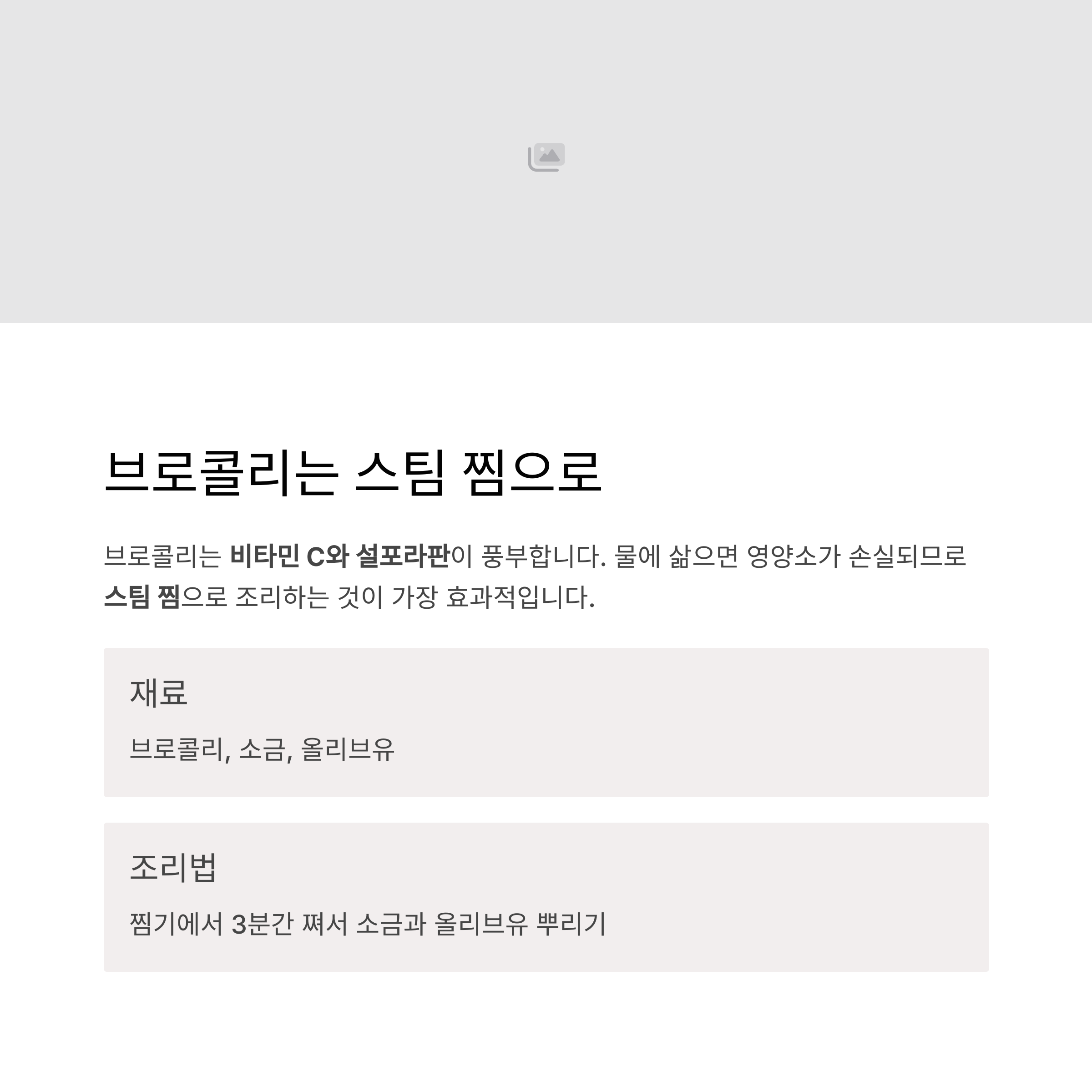 브로콜리는 스팀 찜으로

브로콜리는 비타민 C와 설포라판이 풍부합니다. 물에 삶으면 영양소가 손실되므로 스팀 찜으로 조리하는 것이 가장 효과적입니다.

재료

브로콜리, 소금, 올리브유

조리법

찜기에서 3분간 쪄서 소금과 올리브유 뿌리기